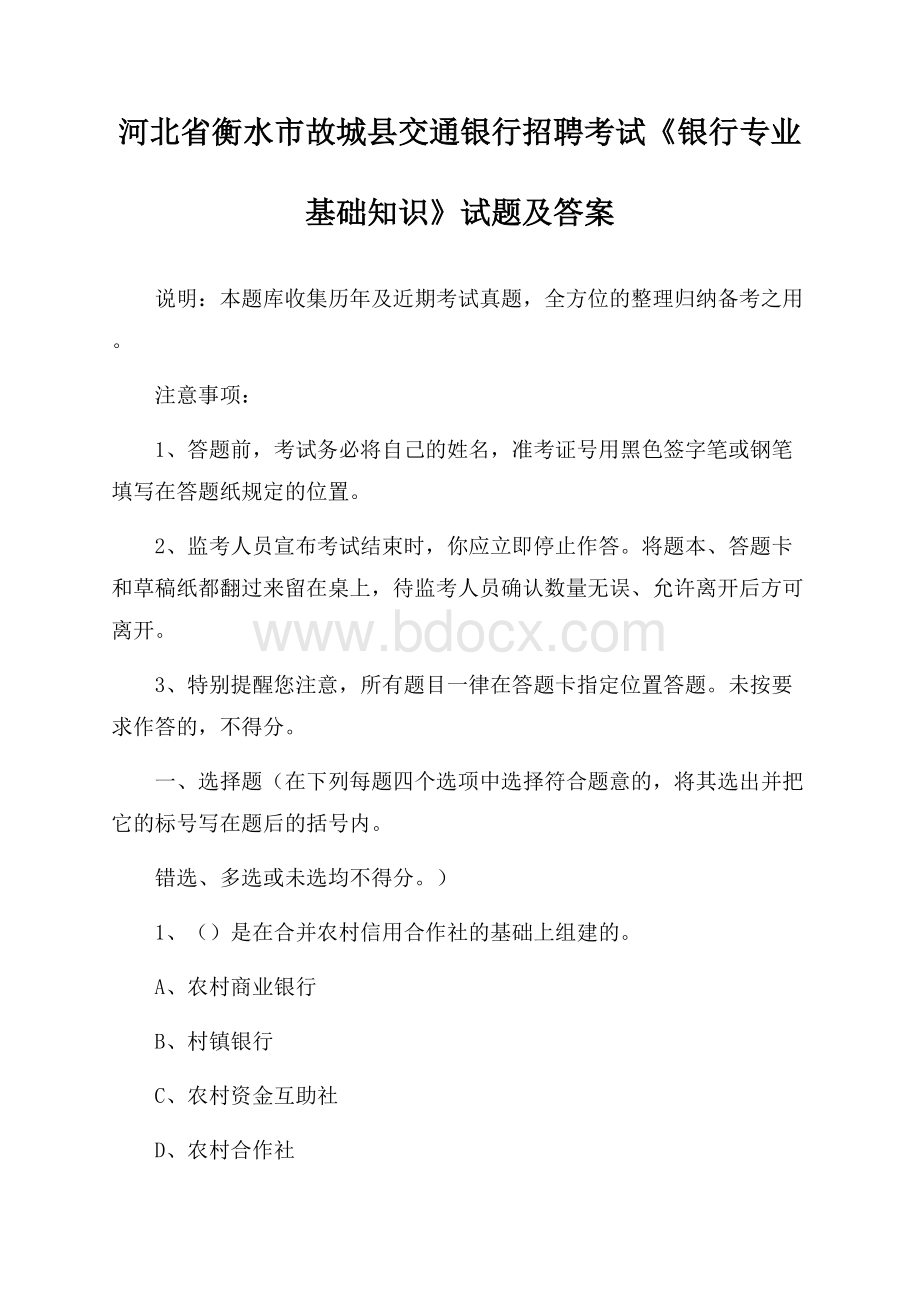 河北省衡水市故城县交通银行招聘考试《银行专业基础知识》试题及答案

说明：本题库收集历年及近期考试真题，全方位的整理归纳备考之用。

注意事项：

1、答题前，考试务必将自己的姓名，准考证号用黑色签字笔或钢笔填写在答题纸规定的位置。

2、监考人员宣布考试结束时，你应立即停止作答。将题本、答题卡和草稿纸都翻过来留在桌上，待监考人员确认数量无误、允许离开后方可离开。

www.bdocx.com

3、特别提醒您注意，所有题目一律在答题卡指定位置答题。未按要求作答的，不得分。

一、选择题（在下列每题四个选项中选择符合题意的，将其选出并把它的标号写在题后的括号内。

错选、多选或未选均不得分。）

1、（）是在合并农村信用合作社的基础上组建的。

A、农村商业银行

B、村镇银行

C、农村资金互助社

D、农村合作社